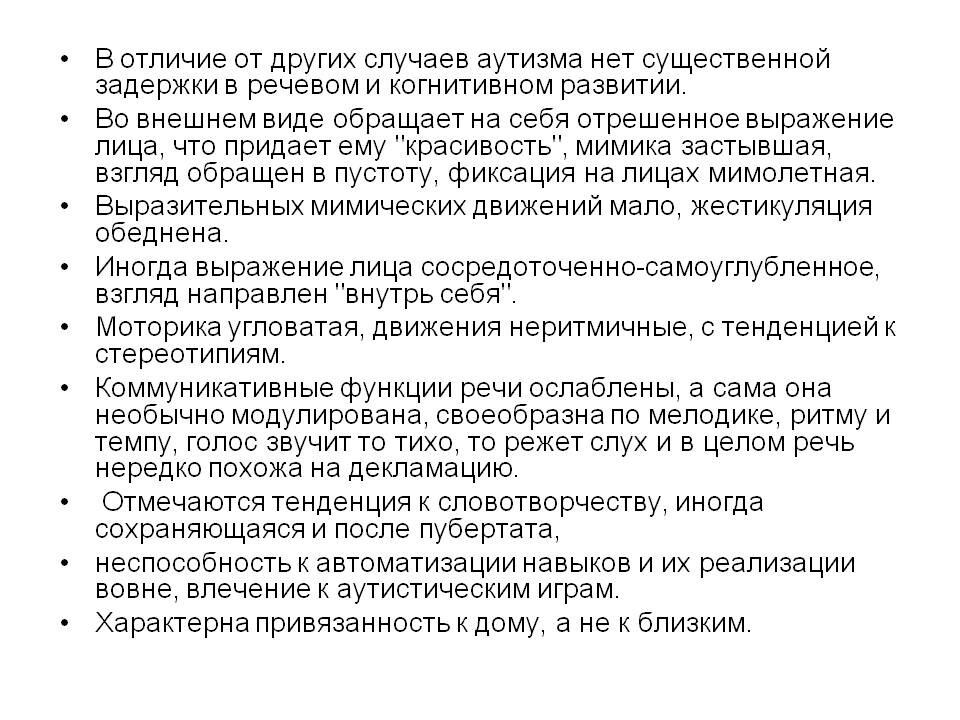 • В отличие от других случаев аутизма нет существенной задержки в речевом и когнитивном развитии.
• Во внешнем виде обращает на себя отрешенное выражение лица, что придает ему "красивость", мимика застывшая, взгляд обращен в пустоту, фиксация на лицах мимолетная.
• Выразительных мимических движений мало, жестикуляция обеднена.
• Иногда выражение лица сосредоточенно-самоуглубленное, взгляд направлен "внутрь себя".
• Моторика угловатая, движения неритмичные, с тенденцией к стереотипиям.
• Коммуникативные функции речи ослаблены, а сама она необычно модулирована, своеобразна по мелодике, ритму и темпу, голос звучит то тихо, то режет слух и в целом речь нередко похожа на декламацию.
• Отмечаются тенденция к словотворчеству, иногда сохраняющаяся и после пубертата,
• неспособность к автоматизации навыков и их реализации вовне, влечение к аутистическим играм.
• Характерна привязанность к дому, а не к близким.